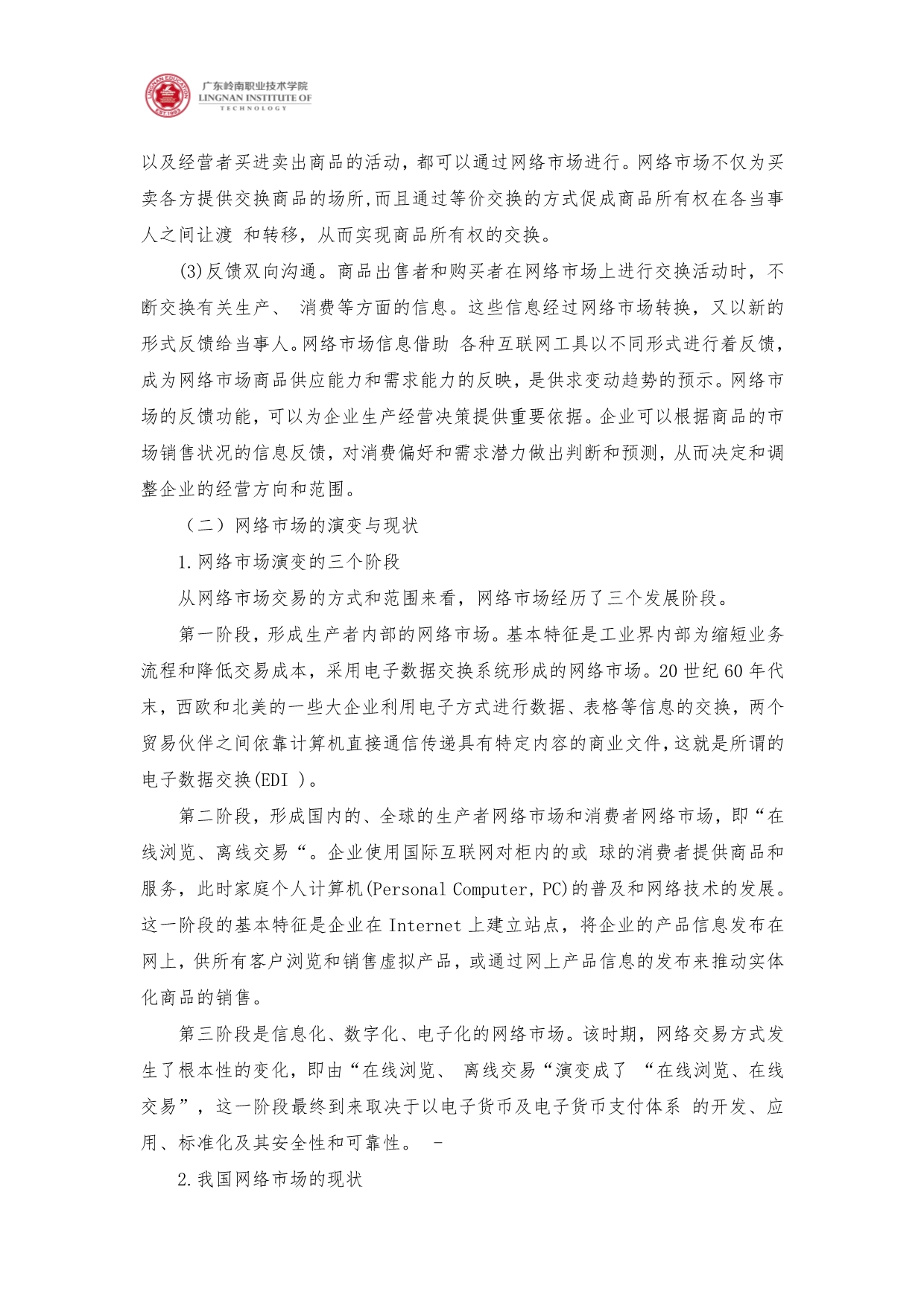 LINGNAN EDUCATION EST.1993 广东岭南职业技术学院 LINGNAN INSTITUTE OF TECHNOLOGY

以及经营者买进卖出商品的活动，都可以通过网络市场进行。网络市场不仅为买卖各方提供交换商品的场所,而且通过等价交换的方式促成商品所有权在各当事人之间让渡 和转移，从而实现商品所有权的交换。

(3)反馈双向沟通。商品出售者和购买者在网络市场上进行交换活动时，不断交换有关生产、 消费等方面的信息。这些信息经过网络市场转换，又以新的形式反馈给当事人。网络市场信息借助 各种互联网工具以不同形式进行着反馈，成为网络市场商品供应能力和需求能力的反映，是供求变动趋势的预示。网络市场的反馈功能，可以为企业生产经营决策提供重要依据。企业可以根据商品的市场销售状况的信息反馈，对消费偏好和需求潜力做出判断和预测，从而决定和调整企业的经营方向和范围。

（二）网络市场的演变与现状

1.网络市场演变的三个阶段

从网络市场交易的方式和范围来看，网络市场经历了三个发展阶段。

第一阶段，形成生产者内部的网络市场。基本特征是工业界内部为缩短业务流程和降低交易成本，采用电子数据交换系统形成的网络市场。20 世纪 60 年代末，西欧和北美的一些大企业利用电子方式进行数据、表格等信息的交换，两个贸易伙伴之间依靠计算机直接通信传递具有特定内容的商业文件,这就是所谓的电子数据交换(EDI )。

第二阶段，形成国内的、全球的生产者网络市场和消费者网络市场，即“在线浏览、离线交易“。企业使用国际互联网对柜内的或 球的消费者提供商品和服务，此时家庭个人计算机(Personal Computer, PC)的普及和网络技术的发展。这一阶段的基本特征是企业在 Internet 上建立站点，将企业的产品信息发布在网上，供所有客户浏览和销售虚拟产品，或通过网上产品信息的发布来推动实体化商品的销售。

第三阶段是信息化、数字化、电子化的网络市场。该时期，网络交易方式发生了根本性的变化，即由“在线浏览、 离线交易“演变成了 “在线浏览、在线交易”，这一阶段最终到来取决于以电子货币及电子货币支付体系 的开发、应用、标准化及其安全性和可靠性。 -

2.我国网络市场的现状